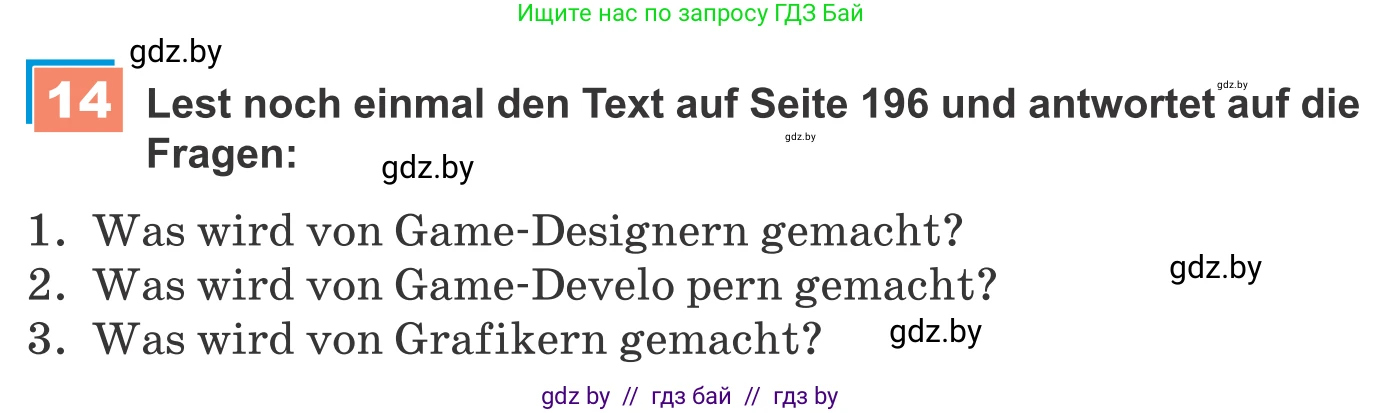 Ищите нас по запросу ГДЗ Бай

gdz.by

14 Lest noch einmal den Text auf Seite 196 und antwortet auf die Fragen:

gdz.by

gdz.by

gdz.by

1. Was wird von Game-Designern gemacht?
2. Was wird von Game-Develo pern gemacht?
3. Was wird von Grafikern gemacht?

gdz.by

gdz.by

gdz by // гдз бай // гдз by